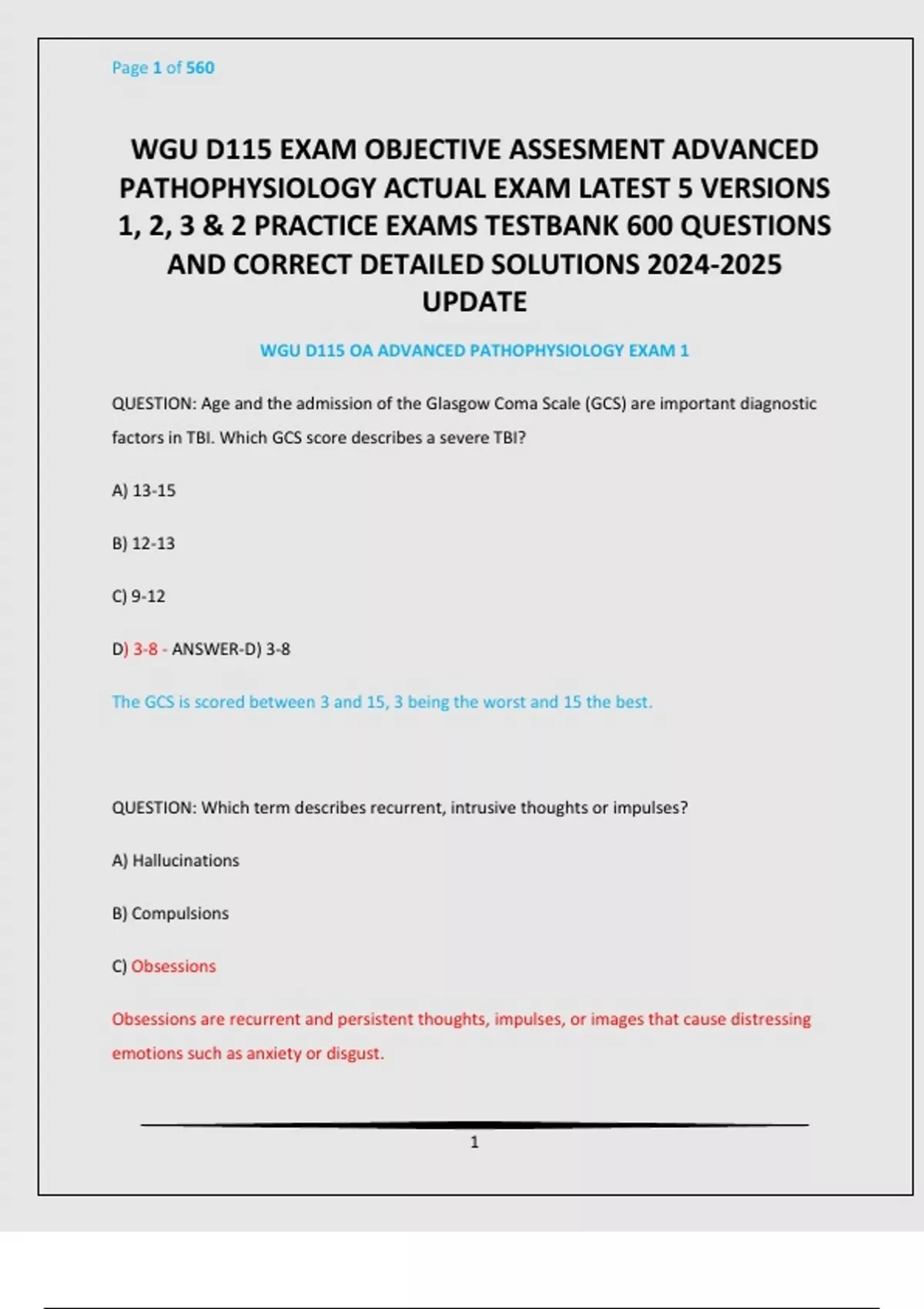 Page 1 of 560

WGU D115 EXAM OBJECTIVE ASSESMENT ADVANCED PATHOPHYSIOLOGY ACTUAL EXAM LATEST 5 VERSIONS 1, 2, 3 & 2 PRACTICE EXAMS TESTBANK 600 QUESTIONS AND CORRECT DETAILED SOLUTIONS 2024-2025 UPDATE

WGU D115 OA ADVANCED PATHOPHYSIOLOGY EXAM 1

QUESTION: Age and the admission of the Glasgow Coma Scale (GCS) are important diagnostic factors in TBI. Which GCS score describes a severe TBI?

A) 13-15

B) 12-13

C) 9-12

D) 3-8 - ANSWER-D) 3-8

The GCS is scored between 3 and 15, 3 being the worst and 15 the best.

QUESTION: Which term describes recurrent, intrusive thoughts or impulses?

A) Hallucinations

B) Compulsions

C) Obsessions

Obsessions are recurrent and persistent thoughts, impulses, or images that cause distressing emotions such as anxiety or disgust.

1